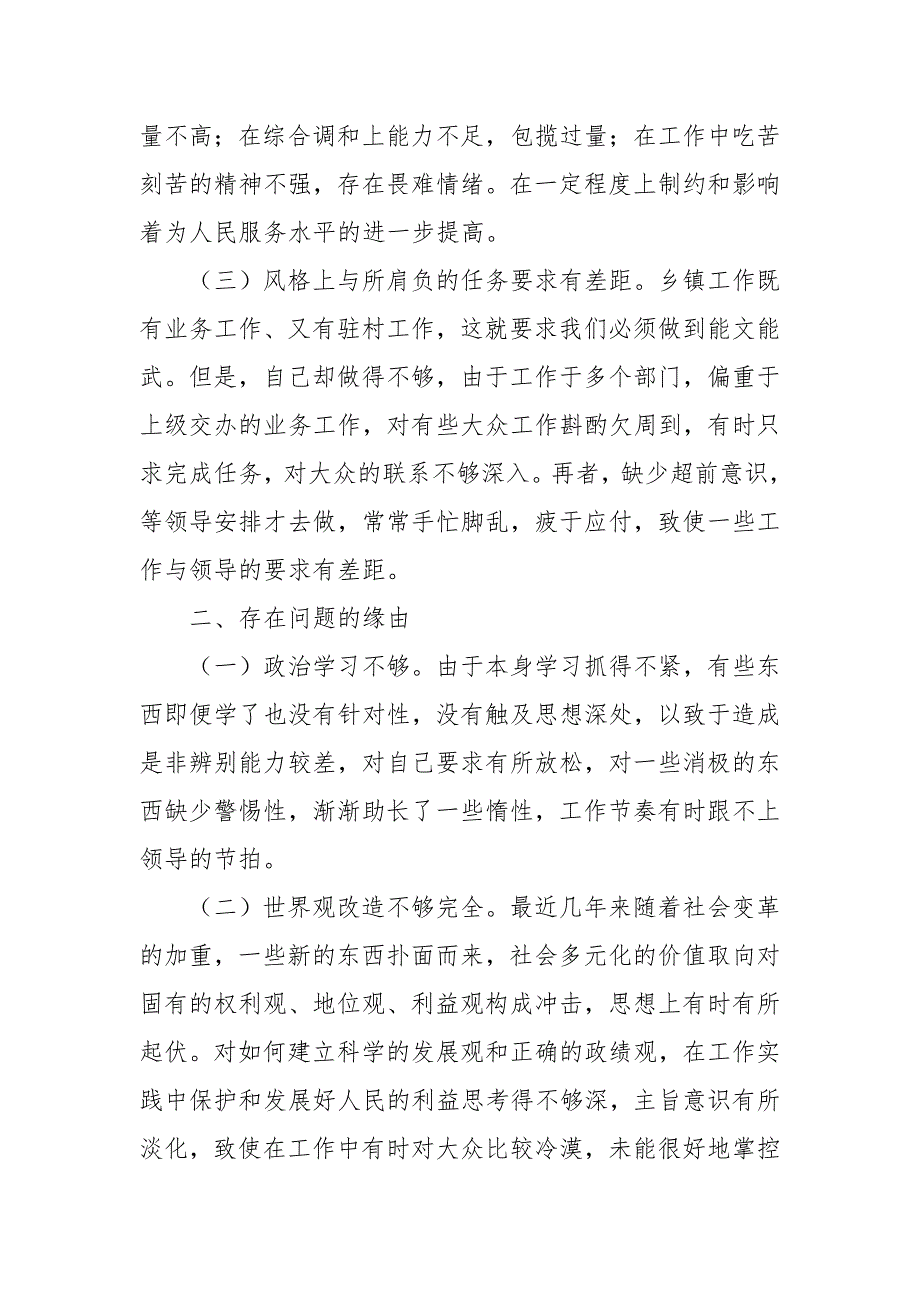 量不高；在综合调和上能力不足，包揽过量；在工作中吃苦刻苦的精神不强，存在畏难情绪。在一定程度上制约和影响着为人民服务水平的进一步提高。

（三）风格上与所肩负的任务要求有差距。乡镇工作既有业务工作、又有驻村工作，这就要求我们必须做到能文能武。但是，自己却做得不够，由于工作于多个部门，偏重于上级交办的业务工作，对有些大众工作斟酌欠周到，有时只求完成任务，对大众的联系不够深入。再者，缺少超前意识，等领导安排才去做，常常手忙脚乱，疲于应付，致使一些工作与领导的要求有差距。

二、存在问题的缘由

（一）政治学习不够。由于本身学习抓得不紧，有些东西即便学了也没有针对性，没有触及思想深处，以致于造成是非辨别能力较差，对自己要求有所放松，对一些消极的东西缺少警惕性，渐渐助长了一些惰性，工作节奏有时跟不上领导的节拍。

（二）世界观改造不够完全。最近几年来随着社会变革的加重，一些新的东西扑面而来，社会多元化的价值取向对固有的权利观、地位观、利益观构成冲击，思想上有时有所起伏。对如何建立科学的发展观和正确的政绩观，在工作实践中保护和发展好人民的利益思考得不够深，主旨意识有所淡化，致使在工作中有时对大众比较冷漠，未能很好地掌控